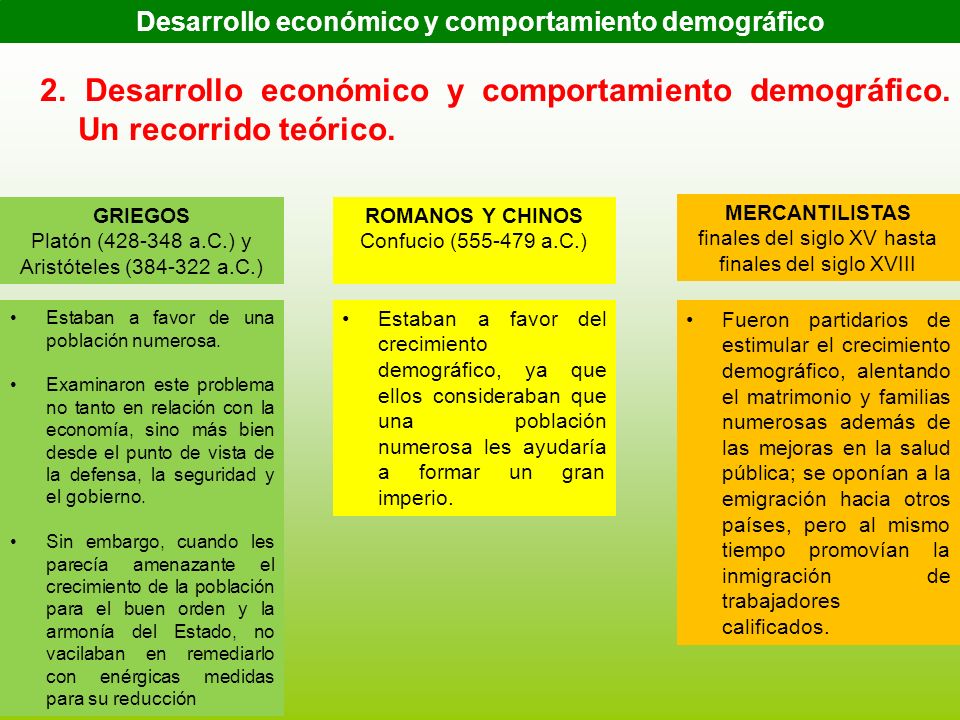 Desarrollo económico y comportamiento demográfico

2. Desarrollo económico y comportamiento demográfico. Un recorrido teórico.

GRIEGOS
Platón (428-348 a.C.) y Aristóteles (384-322 a.C.)

• Estaban a favor de una población numerosa.

• Examinaron este problema no tanto en relación con la economía, sino más bien desde el punto de vista de la defensa, la seguridad y el gobierno.

• Sin embargo, cuando les parecía amenazante el crecimiento de la población para el buen orden y la armonía del Estado, no vacilaban en remediarlo con enérgicas medidas para su reducción

ROMANOS Y CHINOS
Confucio (555-479 a.C.)

• Estaban a favor del crecimiento demográfico, ya que ellos consideraban que una población numerosa les ayudaría a formar un gran imperio.

MERCANTILISTAS
finales del siglo XV hasta finales del siglo XVIII

• Fueron partidarios de estimular el crecimiento demográfico, alentando el matrimonio y familias numerosas además de las mejoras en la salud pública; se oponían a la emigración hacia otros países, pero al mismo tiempo promovían la inmigración de trabajadores calificados.